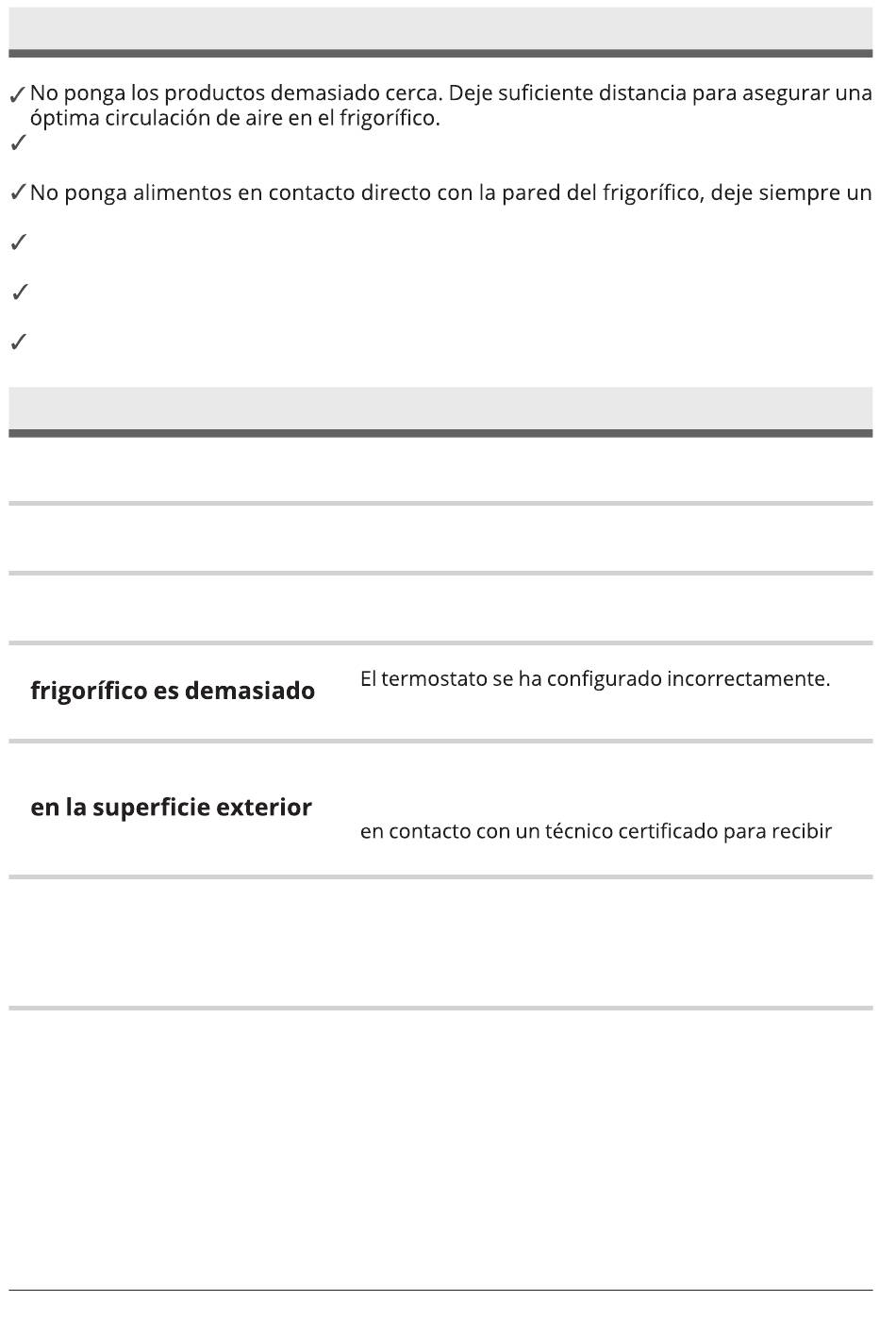 ✓ No ponga los productos demasiado cerca. Deje suficiente distancia para asegurar una óptima circulación de aire en el frigorífico.
✓
✓ No ponga alimentos en contacto directo con la pared del frigorífico, deje siempre un
✓
✓
✓

| | |
|---|---|
| **frigorífico es demasiado** | El termostato se ha configurado incorrectamente. |
| **en la superficie exterior** | en contacto con un técnico certificado para recibir |